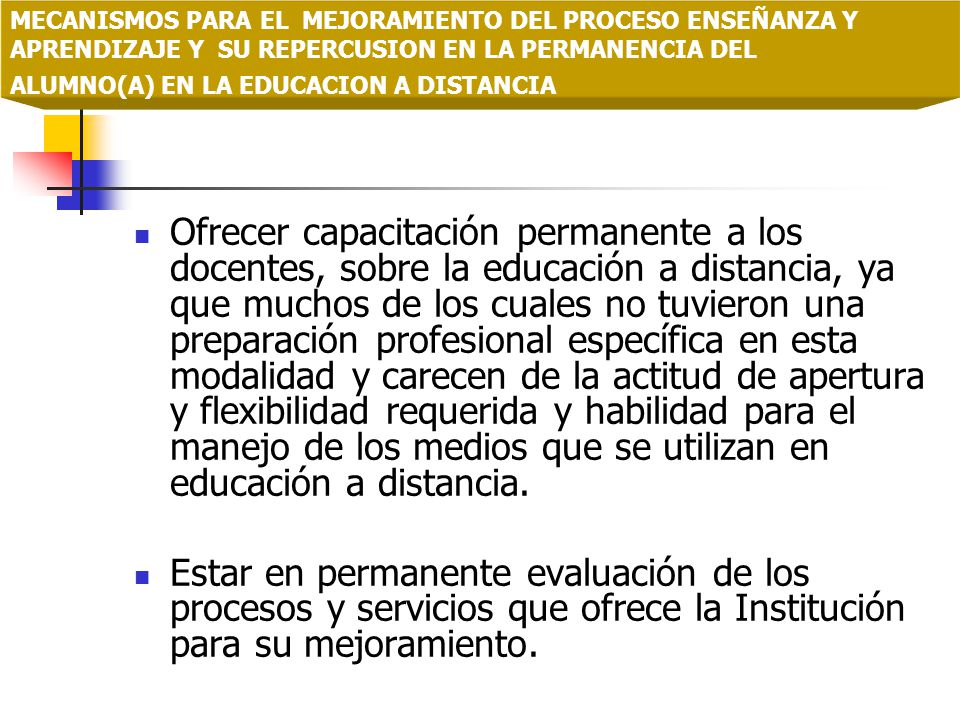 MECANISMOS PARA EL MEJORAMIENTO DEL PROCESO ENSEÑANZA Y APRENDIZAJE Y SU REPERCUSION EN LA PERMANENCIA DEL ALUMNO(A) EN LA EDUCACION A DISTANCIA

- Ofrecer capacitación permanente a los docentes, sobre la educación a distancia, ya que muchos de los cuales no tuvieron una preparación profesional específica en esta modalidad y carecen de la actitud de apertura y flexibilidad requerida y habilidad para el manejo de los medios que se utilizan en educación a distancia.

- Estar en permanente evaluación de los procesos y servicios que ofrece la Institución para su mejoramiento.